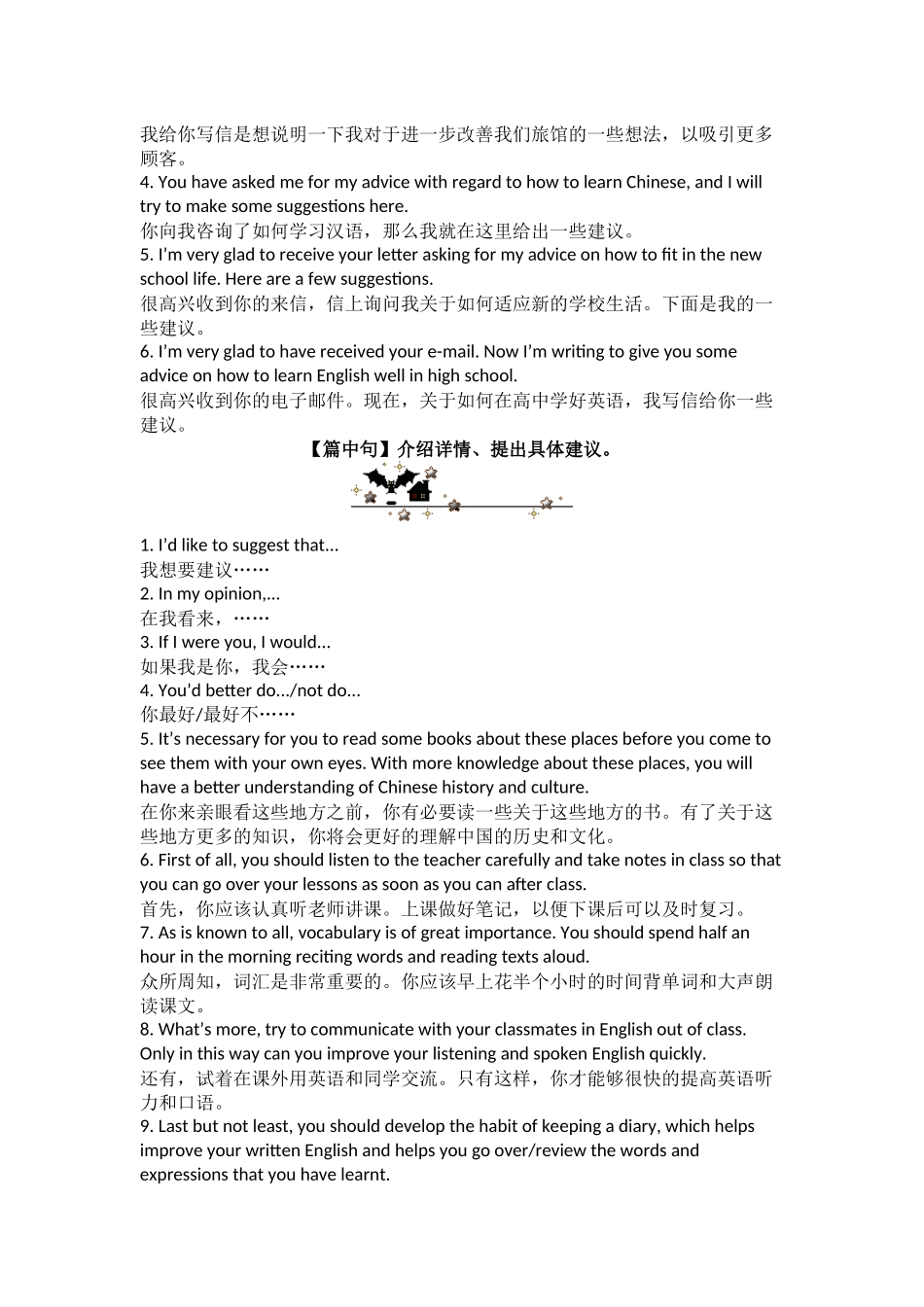 我给你写信是想说明一下我对于进一步改善我们旅馆的一些想法，以吸引更多顾客。
4. You have asked me for my advice with regard to how to learn Chinese, and I will try to make some suggestions here.
你向我咨询了如何学习汉语，那么我就在这里给出一些建议。
5. I'm very glad to receive your letter asking for my advice on how to fit in the new school life. Here are a few suggestions.
很高兴收到你的来信，信上询问我关于如何适应新的学校生活。下面是我的一些建议。
6. I'm very glad to have received your e-mail. Now I'm writing to give you some advice on how to learn English well in high school.
很高兴收到你的电子邮件。现在，关于如何在高中学好英语，我写信给你一些建议。
【篇中句】介绍详情、提出具体建议。
1. I'd like to suggest that...
我想要建议……
2. In my opinion,...
在我看来，……
3. If I were you, I would...
如果我是你，我会……
4. You'd better do.../not do...
你最好/最好不……
5. It's necessary for you to read some books about these places before you come to see them with your own eyes. With more knowledge about these places, you will have a better understanding of Chinese history and culture.
在你来亲眼看这些地方之前，你有必要读一些关于这些地方的书。有了关于这些地方更多的知识，你将会更好的理解中国的历史和文化。
6. First of all, you should listen to the teacher carefully and take notes in class so that you can go over your lessons as soon as you can after class.
首先，你应该认真听老师讲课。上课做好笔记，以便下课后可以及时复习。
7. As is known to all, vocabulary is of great importance. You should spend half an hour in the morning reciting words and reading texts aloud.
众所周知，词汇是非常重要的。你应该早上花半个小时的时间背单词和大声朗读课文。
8. What's more, try to communicate with your classmates in English out of class. Only in this way can you improve your listening and spoken English quickly.
还有，试着在课外用英语和同学交流。只有这样，你才能够很快的提高英语听力和口语。
9. Last but not least, you should develop the habit of keeping a diary, which helps improve your written English and helps you go over/review the words and expressions that you have learnt.